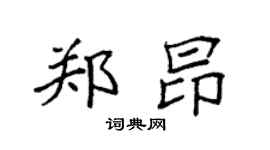 郑昂

词典网